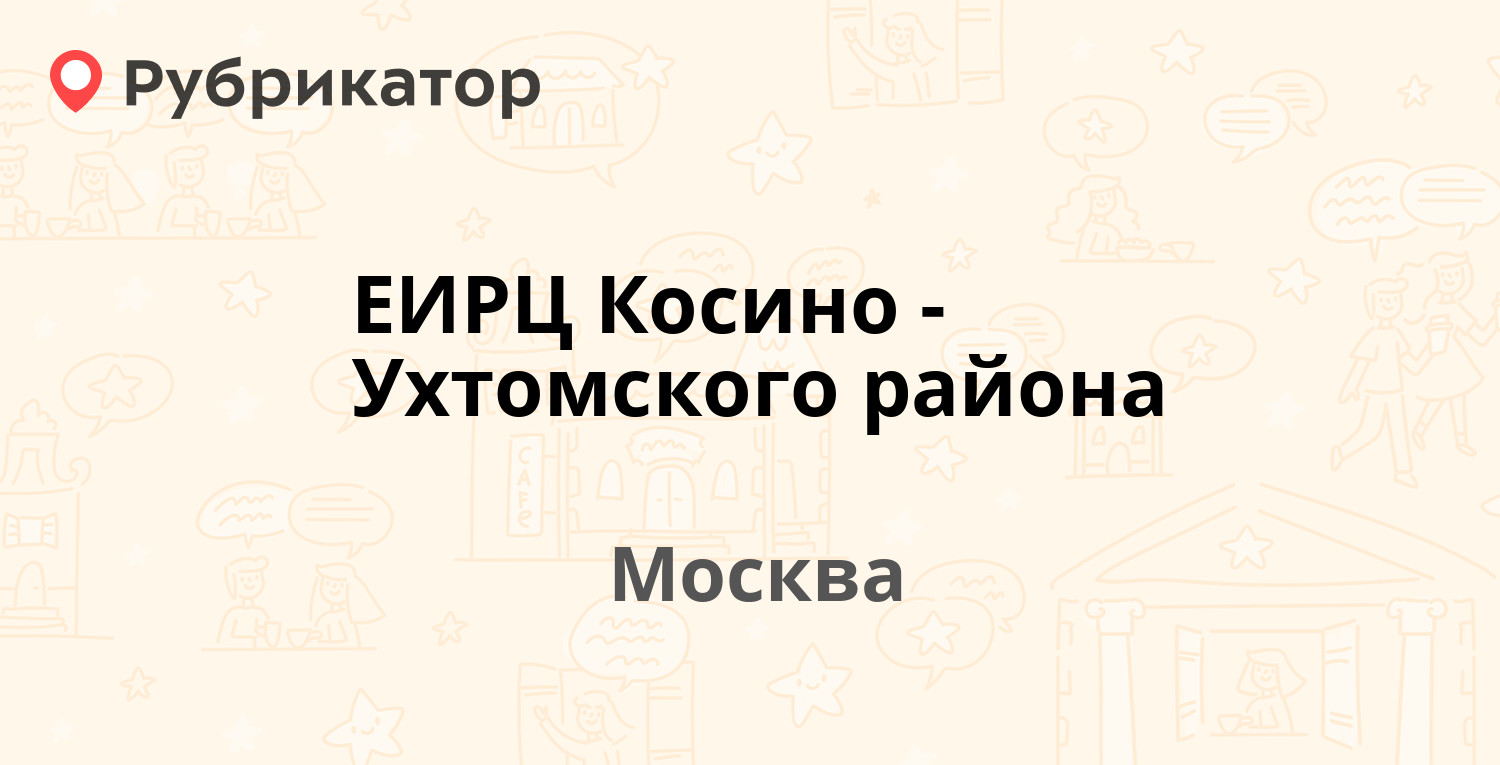 Рубрикатор

ЕИРЦ Косино - Ухтомского района

Москва